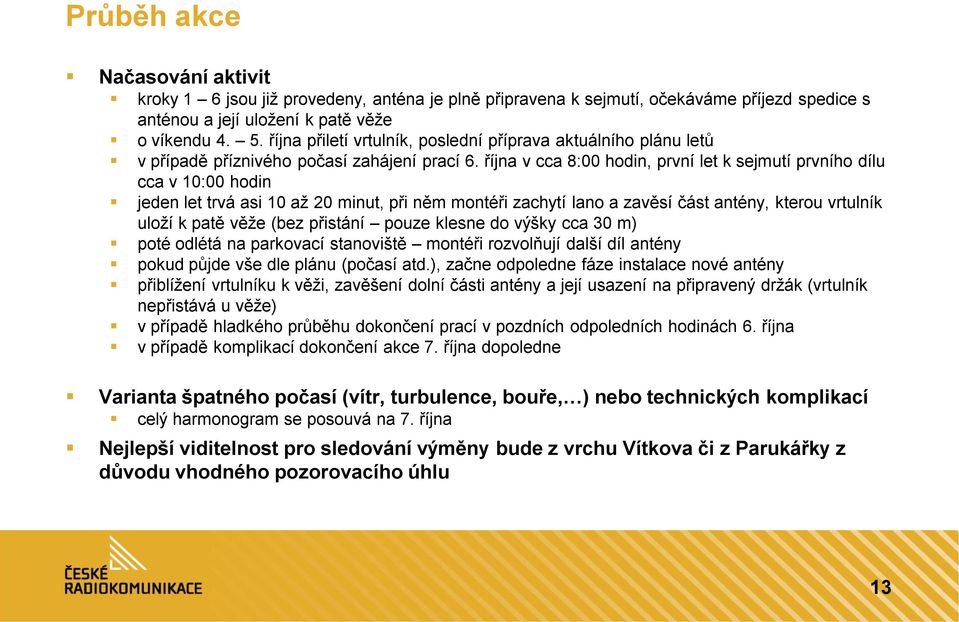 Průběh akce

Načasování aktivit

kroky 1 – 6 jsou již provedeny, anténa je plně připravena k sejmutí, očekáváme příjezd spedice s anténou a její uložení k patě věže

o víkendu 4. – 5. října přiletí vrtulník, poslední příprava aktuálního plánu letů

v případě příznivého počasí zahájení prací 6. října v cca 8:00 hodin, první let k sejmutí prvního dílu cca v 10:00 hodin

jeden let trvá asi 10 až 20 minut, při něm montéři zachytí lano a zavěsí část antény, kterou vrtulník uloží k patě věže (bez přistání – pouze klesne do výšky cca 30 m)

poté odlétá na parkovací stanoviště – montéři rozvolňují další díl antény

pokud půjde vše dle plánu (počasí atd.), začne odpoledne fáze instalace nové antény

přiblížení vrtulníku k věži, zavěšení dolní části antény a její usazení na připravený držák (vrtulník nepřistává u věže)

v případě hladkého průběhu dokončení prací v pozdních odpoledních hodinách 6. října

v případě komplikací dokončení akce 7. října dopoledne

Varianta špatného počasí (vítr, turbulence, bouře,…) nebo technických komplikací

celý harmonogram se posouvá na 7. října

Nejlepší viditelnost pro sledování výměny bude z vrchu Vítkova či z Parukářky z důvodu vhodného pozorovacího úhlu

ČESKÉ RADIOKOMUNIKACE

13